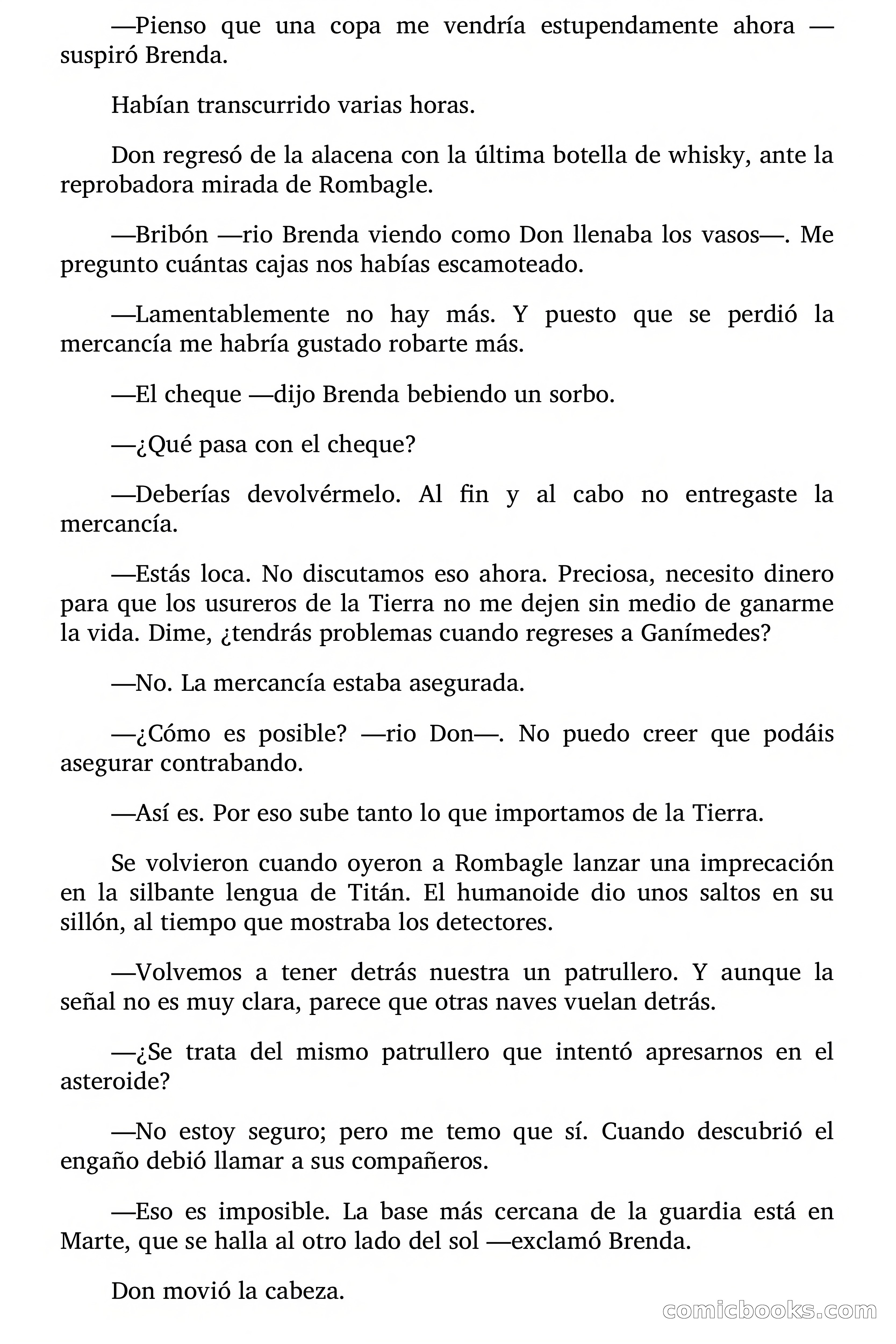 —Pienso que una copa me vendría estupendamente ahora —suspiró Brenda.

Habían transcurrido varias horas.

Don regresó de la alacena con la última botella de whisky, ante la reprobadora mirada de Rombagle.

—Bribón —rio Brenda viendo como Don llenaba los vasos—. Me pregunto cuántas cajas nos habías escamoteado.

—Lamentablemente no hay más. Y puesto que se perdió la mercancía me habría gustado robarte más.

—El cheque —dijo Brenda bebiendo un sorbo.

—¿Qué pasa con el cheque?

—Deberías devolvérmelo. Al fin y al cabo no entregaste la mercancía.

—Estás loca. No discutamos eso ahora. Preciosa, necesito dinero para que los usureros de la Tierra no me dejen sin medio de ganarme la vida. Dime, ¿tendrás problemas cuando regreses a Ganímedes?

—No. La mercancía estaba asegurada.

—¿Cómo es posible? —rio Don—. No puedo creer que podáis asegurar contrabando.

—Así es. Por eso sube tanto lo que importamos de la Tierra.

Se volvieron cuando oyeron a Rombagle lanzar una imprecación en la silbante lengua de Titán. El humanoide dio unos saltos en su sillón, al tiempo que mostraba los detectores.

—Volvemos a tener detrás nuestra un patrullero. Y aunque la señal no es muy clara, parece que otras naves vuelan detrás.

—¿Se trata del mismo patrullero que intentó apresarnos en el asteroide?

—No estoy seguro; pero me temo que sí. Cuando descubrió el engaño debió llamar a sus compañeros.

—Eso es imposible. La base más cercana de la guardia está en Marte, que se halla al otro lado del sol —exclamó Brenda.

Don movió la cabeza.

comicbooks.com